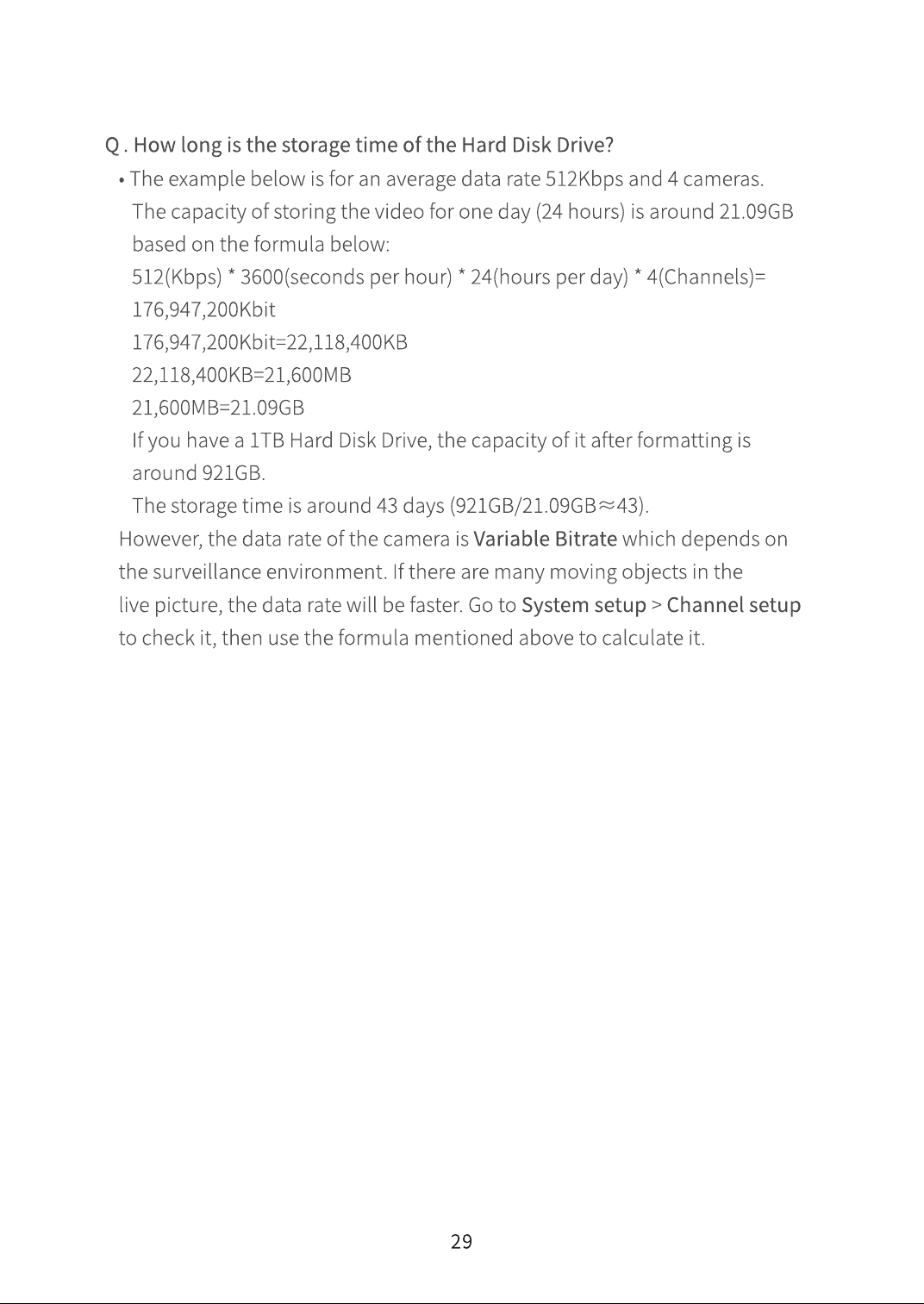 Q . How long is the storage time of the Hard Disk Drive?

• The example below is for an average data rate 512Kbps and 4 cameras. The capacity of storing the video for one day (24 hours) is around 21.09GB based on the formula below:

512(Kbps) * 3600(seconds per hour) * 24(hours per day) * 4(Channels)= 176,947,200Kbit

176,947,200Kbit=22,118,400KB

22,118,400KB=21,600MB

21,600MB=21.09GB

If you have a 1TB Hard Disk Drive, the capacity of it after formatting is around 921GB.

The storage time is around 43 days (921GB/21.09GB≈43).

However, the data rate of the camera is Variable Bitrate which depends on the surveillance environment. If there are many moving objects in the live picture, the data rate will be faster. Go to System setup > Channel setup to check it, then use the formula mentioned above to calculate it.

29